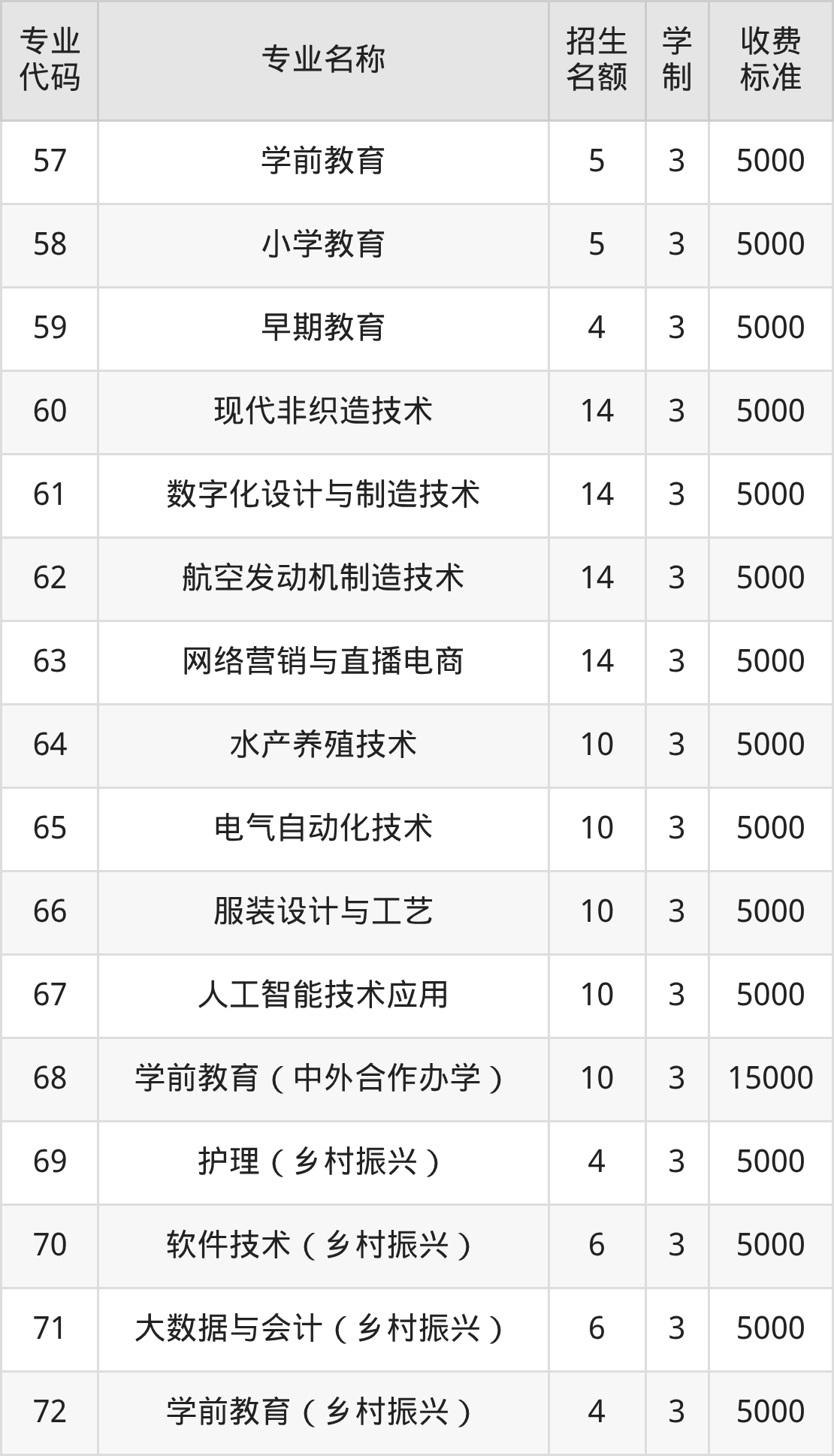 | 专业代码 | 专业名称 | 招生名额 | 学制 | 收费标准 |
|---|---|---|---|---|
| 57 | 学前教育 | 5 | 3 | 5000 |
| 58 | 小学教育 | 5 | 3 | 5000 |
| 59 | 早期教育 | 4 | 3 | 5000 |
| 60 | 现代非织造技术 | 14 | 3 | 5000 |
| 61 | 数字化设计与制造技术 | 14 | 3 | 5000 |
| 62 | 航空发动机制造技术 | 14 | 3 | 5000 |
| 63 | 网络营销与直播电商 | 14 | 3 | 5000 |
| 64 | 水产养殖技术 | 10 | 3 | 5000 |
| 65 | 电气自动化技术 | 10 | 3 | 5000 |
| 66 | 服装设计与工艺 | 10 | 3 | 5000 |
| 67 | 人工智能技术应用 | 10 | 3 | 5000 |
| 68 | 学前教育（中外合作办学） | 10 | 3 | 15000 |
| 69 | 护理（乡村振兴） | 4 | 3 | 5000 |
| 70 | 软件技术（乡村振兴） | 6 | 3 | 5000 |
| 71 | 大数据与会计（乡村振兴） | 6 | 3 | 5000 |
| 72 | 学前教育（乡村振兴） | 4 | 3 | 5000 |